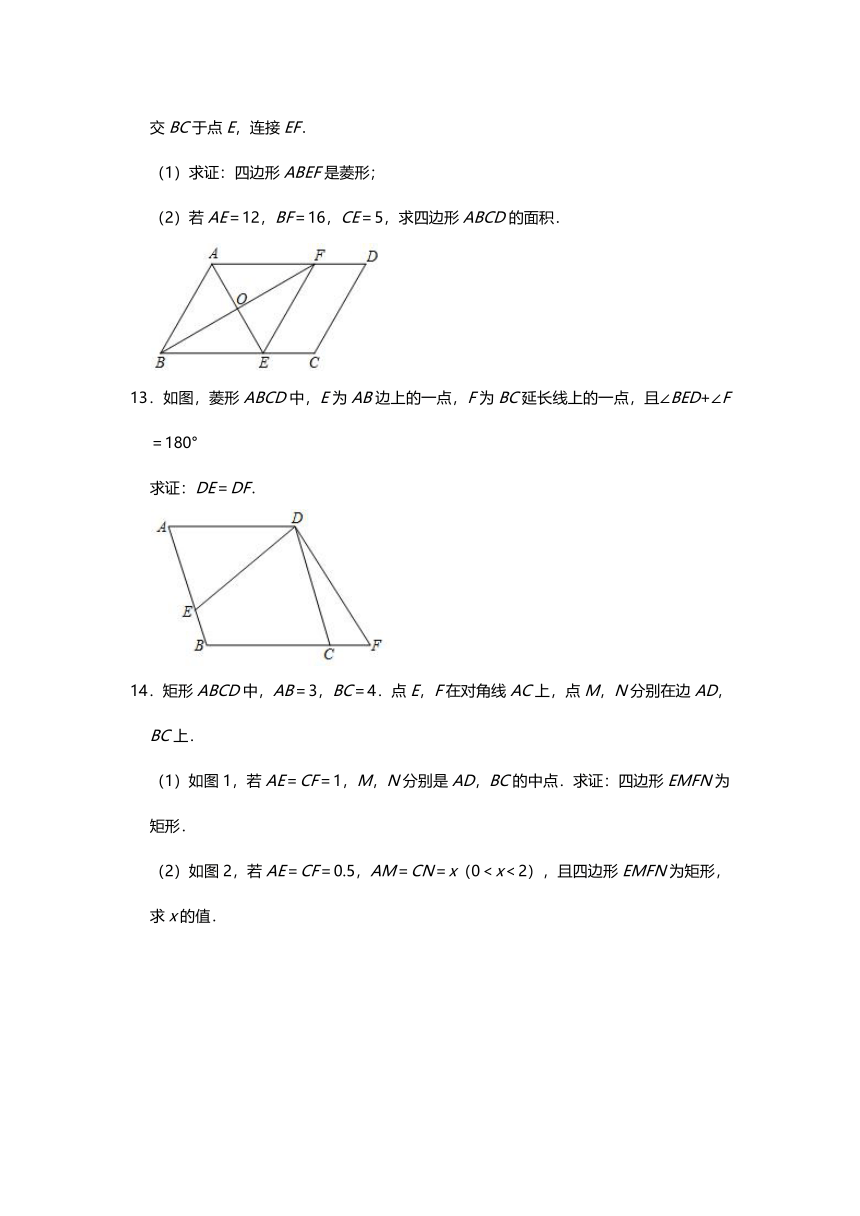 交 $BC$ 于点 $E$，连接 $EF$.

（1）求证：四边形 $ABEF$ 是菱形；

（2）若 $AE=12$，$BF=16$，$CE=5$，求四边形 $ABCD$ 的面积．

A F D O B E C

13．如图，菱形 $ABCD$ 中，$E$ 为 $AB$ 边上的一点，$F$ 为 $BC$ 延长线上的一点，且$\angle BED+\angle F=180°$

求证：$DE=DF$.

A D E B C F

14．矩形 $ABCD$ 中，$AB=3$，$BC=4$．点 $E$，$F$ 在对角线 $AC$ 上，点 $M$，$N$ 分别在边 $AD$，$BC$ 上．

（1）如图 1，若 $AE=CF=1$，$M$，$N$ 分别是 $AD$，$BC$ 的中点．求证：四边形 $EMFN$ 为矩形．

（2）如图 2，若 $AE=CF=0.5$，$AM=CN=x$（$0<x<2$），且四边形 $EMFN$ 为矩形，求 $x$ 的值．